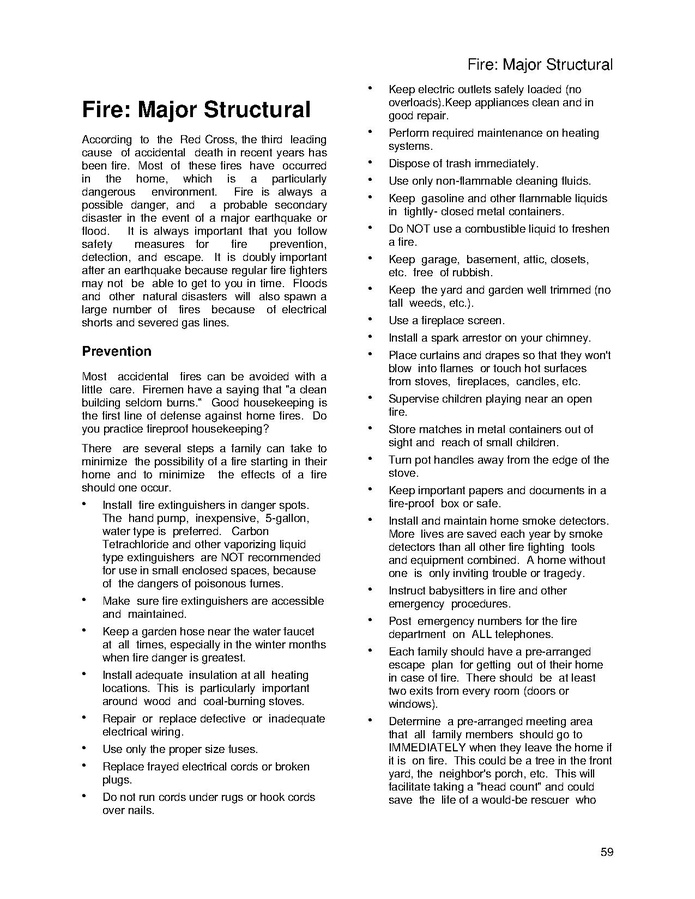 Fire: Major Structural

Fire: Major Structural

According to the Red Cross, the third leading cause of accidental death in recent years has been fire. Most of these fires have occurred in the home, which is a particularly dangerous environment. Fire is always a possible danger, and a probable secondary disaster in the event of a major earthquake or flood. It is always important that you follow safety measures for fire prevention, detection, and escape. It is doubly important after an earthquake because regular fire fighters may not be able to get to you in time. Floods and other natural disasters will also spawn a large number of fires because of electrical shorts and severed gas lines.

Prevention

Most accidental fires can be avoided with a little care. Firemen have a saying that "a clean building seldom burns." Good housekeeping is the first line of defense against home fires. Do you practice fireproof housekeeping?

There are several steps a family can take to minimize the possibility of a fire starting in their home and to minimize the effects of a fire should one occur.

• Install fire extinguishers in danger spots. The hand pump, inexpensive, 5-gallon, water type is preferred. Carbon Tetrachloride and other vaporizing liquid type extinguishers are NOT recommended for use in small enclosed spaces, because of the dangers of poisonous fumes.
• Make sure fire extinguishers are accessible and maintained.
• Keep a garden hose near the water faucet at all times, especially in the winter months when fire danger is greatest.
• Install adequate insulation at all heating locations. This is particularly important around wood and coal-burning stoves.
• Repair or replace defective or inadequate electrical wiring.
• Use only the proper size fuses.
• Replace frayed electrical cords or broken plugs.
• Do not run cords under rugs or hook cords over nails.
• Keep electric outlets safely loaded (no overloads).Keep appliances clean and in good repair.
• Perform required maintenance on heating systems.
• Dispose of trash immediately.
• Use only non-flammable cleaning fluids.
• Keep gasoline and other flammable liquids in tightly- closed metal containers.
• Do NOT use a combustible liquid to freshen a fire.
• Keep garage, basement, attic, closets, etc. free of rubbish.
• Keep the yard and garden well trimmed (no tall weeds, etc.).
• Use a fireplace screen.
• Install a spark arrestor on your chimney.
• Place curtains and drapes so that they won't blow into flames or touch hot surfaces from stoves, fireplaces, candles, etc.
• Supervise children playing near an open fire.
• Store matches in metal containers out of sight and reach of small children.
• Turn pot handles away from the edge of the stove.
• Keep important papers and documents in a fire-proof box or safe.
• Install and maintain home smoke detectors. More lives are saved each year by smoke detectors than all other fire fighting tools and equipment combined. A home without one is only inviting trouble or tragedy.
• Instruct babysitters in fire and other emergency procedures.
• Post emergency numbers for the fire department on ALL telephones.
• Each family should have a pre-arranged escape plan for getting out of their home in case of fire. There should be at least two exits from every room (doors or windows).
• Determine a pre-arranged meeting area that all family members should go to IMMEDIATELY when they leave the home if it is on fire. This could be a tree in the front yard, the neighbor's porch, etc. This will facilitate taking a "head count" and could save the life of a would-be rescuer who

59